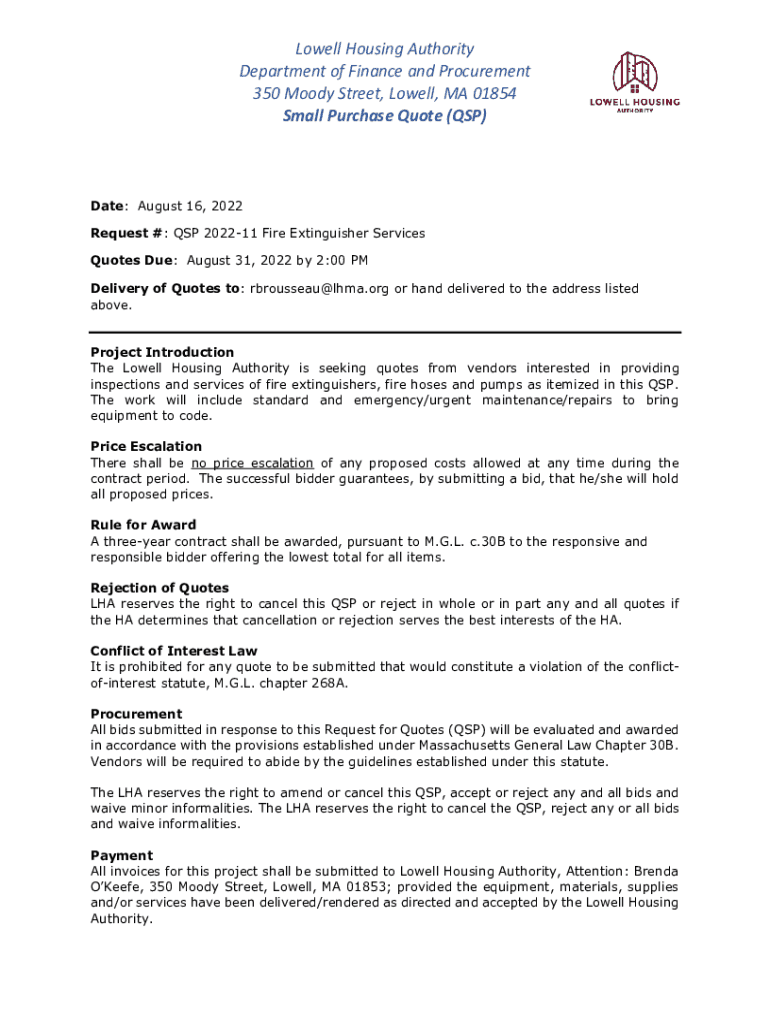 Lowell Housing Authority
Department of Finance and Procurement
350 Moody Street, Lowell, MA 01854
Small Purchase Quote (QSP)

LOWELL HOUSING AUTHORITY

Date: August 16, 2022

Request #: QSP 2022-11 Fire Extinguisher Services

Quotes Due: August 31, 2022 by 2:00 PM

Delivery of Quotes to: rbrousseau@lhma.org or hand delivered to the address listed above.

Project Introduction
The Lowell Housing Authority is seeking quotes from vendors interested in providing inspections and services of fire extinguishers, fire hoses and pumps as itemized in this QSP. The work will include standard and emergency/urgent maintenance/repairs to bring equipment to code.

Price Escalation
There shall be no price escalation of any proposed costs allowed at any time during the contract period. The successful bidder guarantees, by submitting a bid, that he/she will hold all proposed prices.

Rule for Award
A three-year contract shall be awarded, pursuant to M.G.L. c.30B to the responsive and responsible bidder offering the lowest total for all items.

Rejection of Quotes
LHA reserves the right to cancel this QSP or reject in whole or in part any and all quotes if the HA determines that cancellation or rejection serves the best interests of the HA.

Conflict of Interest Law
It is prohibited for any quote to be submitted that would constitute a violation of the conflict-of-interest statute, M.G.L. chapter 268A.

Procurement
All bids submitted in response to this Request for Quotes (QSP) will be evaluated and awarded in accordance with the provisions established under Massachusetts General Law Chapter 30B. Vendors will be required to abide by the guidelines established under this statute.

The LHA reserves the right to amend or cancel this QSP, accept or reject any and all bids and waive minor informalities. The LHA reserves the right to cancel the QSP, reject any or all bids and waive informalities.

Payment
All invoices for this project shall be submitted to Lowell Housing Authority, Attention: Brenda O'Keefe, 350 Moody Street, Lowell, MA 01853; provided the equipment, materials, supplies and/or services have been delivered/rendered as directed and accepted by the Lowell Housing Authority.